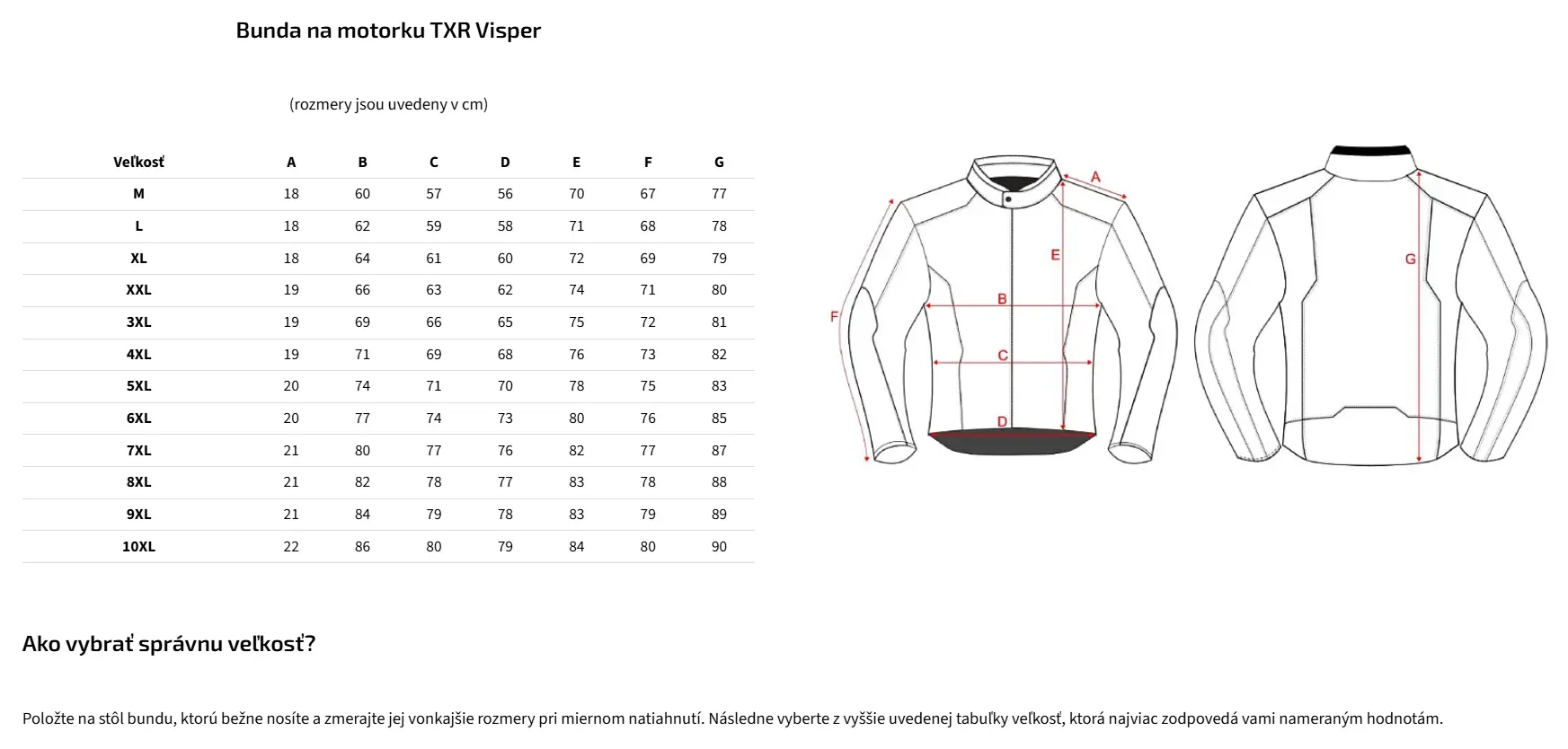 Bunda na motorku TXR Visper

(rozmery jsou uvedeny v cm)

| Veľkosť | A | B | C | D | E | F | G |
|---|---|---|---|---|---|---|---|
| M | 18 | 60 | 57 | 56 | 70 | 67 | 77 |
| L | 18 | 62 | 59 | 58 | 71 | 68 | 78 |
| XL | 18 | 64 | 61 | 60 | 72 | 69 | 79 |
| XXL | 19 | 66 | 63 | 62 | 74 | 71 | 80 |
| 3XL | 19 | 69 | 66 | 65 | 75 | 72 | 81 |
| 4XL | 19 | 71 | 69 | 68 | 76 | 73 | 82 |
| 5XL | 20 | 74 | 71 | 70 | 78 | 75 | 83 |
| 6XL | 20 | 77 | 74 | 73 | 80 | 76 | 85 |
| 7XL | 21 | 80 | 77 | 76 | 82 | 77 | 87 |
| 8XL | 21 | 82 | 78 | 77 | 83 | 78 | 88 |
| 9XL | 21 | 84 | 79 | 78 | 83 | 79 | 89 |
| 10XL | 22 | 86 | 80 | 79 | 84 | 80 | 90 |

A
E
B
F
C
D
G

Ako vybrať správnu veľkosť?

Položte na stôl bundu, ktorú bežne nosíte a zmerajte jej vonkajšie rozmery pri miernom natiahnutí. Následne vyberte z vyššie uvedenej tabuľky veľkosť, ktorá najviac zodpovedá vami nameraným hodnotám.